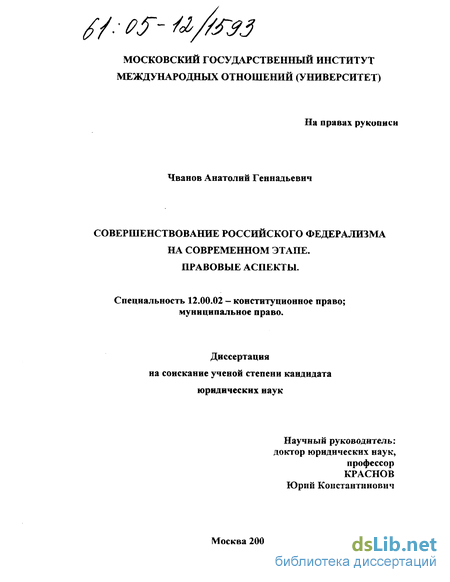 61:05-12/1593

МОСКОВСКИЙ ГОСУДАРСТВЕННЫЙ ИНСТИТУТ МЕЖДУНАРОДНЫХ ОТНОШЕНИЙ (УНИВЕРСИТЕТ)

На правах рукописи

Чванов Анатолий Геннадьевич

СОВЕРШЕНСТВОВАНИЕ РОССИЙСКОГО ФЕДЕРАЛИЗМА НА СОВРЕМЕННОМ ЭТАПЕ. ПРАВОВЫЕ АСПЕКТЫ.

Специальность 12.00.02 – конституционное право; муниципальное право.

Диссертация на соискание ученой степени кандидата юридических наук

Научный руководитель: доктор юридических наук, профессор КРАСНОВ Юрий Константинович

Москва 200

dsLib.net
библиотека диссертаций